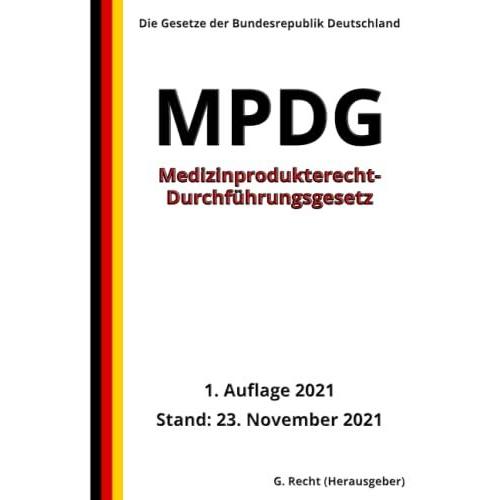 Die Gesetze der Bundesrepublik Deutschland

MPDG

Medizinprodukterecht-Durchführungsgesetz

1. Auflage 2021

Stand: 23. November 2021

G. Recht (Herausgeber)